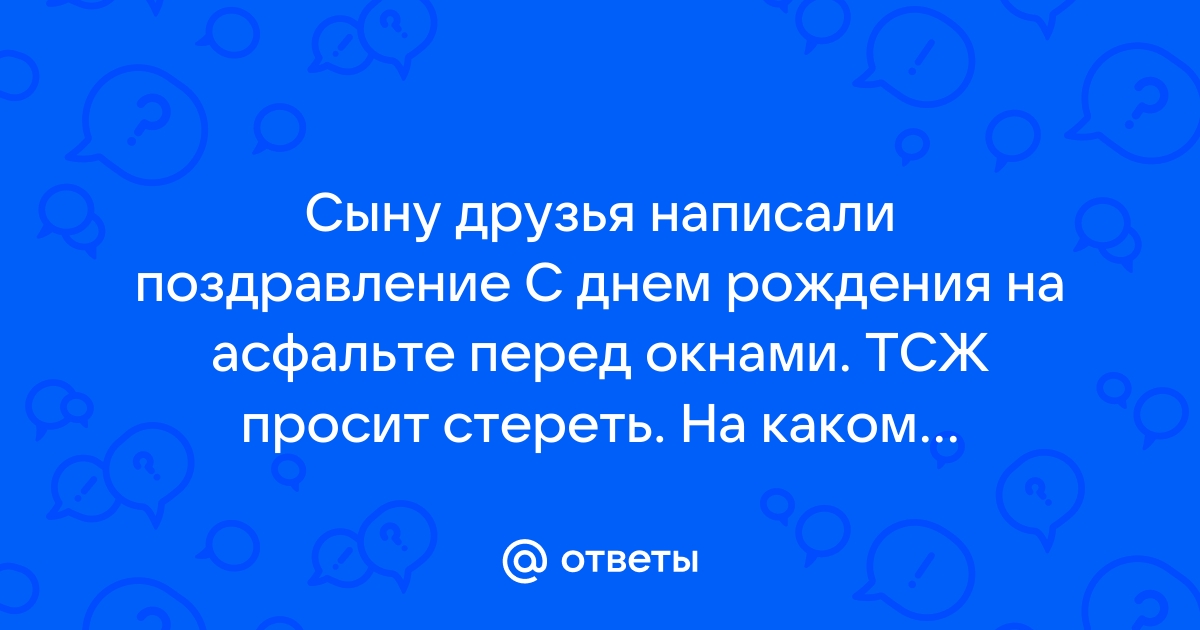 Сыну друзья написали поздравление С днем рождения на асфальте перед окнами. ТСЖ просит стереть. На каком...

@ ответы